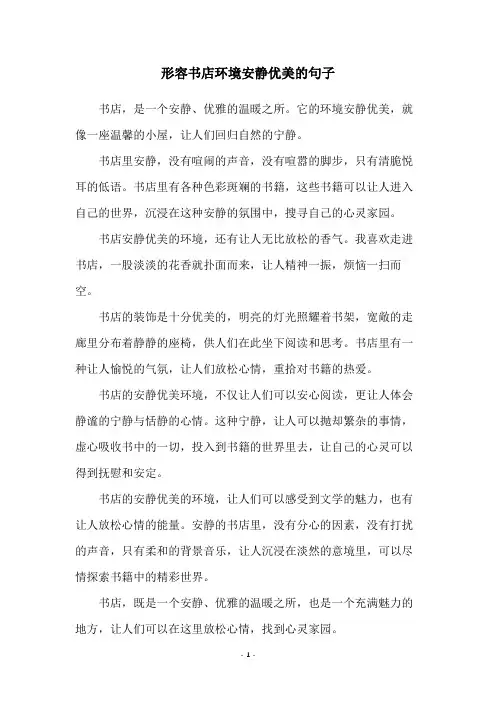 形容书店环境安静优美的句子

书店，是一个安静、优雅的温暖之所。它的环境安静优美，就像一座温馨的小屋，让人们回归自然的宁静。

书店里安静，没有喧闹的声音，没有喧嚣的脚步，只有清脆悦耳的低语。书店里有各种色彩斑斓的书籍，这些书籍可以让人进入自己的世界，沉浸在这种安静的氛围中，搜寻自己的心灵家园。

书店安静优美的环境，还有让人无比放松的香气。我喜欢走进书店，一股淡淡的花香就扑面而来，让人精神一振，烦恼一扫而空。

书店的装饰是十分优美的，明亮的灯光照耀着书架，宽敞的走廊里分布着静静的座椅，供人们在此坐下阅读和思考。书店里有一种让人愉悦的气氛，让人们放松心情，重拾对书籍的热爱。

书店的安静优美环境，不仅让人们可以安心阅读，更让人体会静谧的宁静与恬静的心情。这种宁静，让人可以抛却繁杂的事情，虚心吸收书中的一切，投入到书籍的世界里去，让自己的心灵可以得到抚慰和安定。

书店的安静优美的环境，让人们可以感受到文学的魅力，也有让人放松心情的能量。安静的书店里，没有分心的因素，没有打扰的声音，只有柔和的背景音乐，让人沉浸在淡然的意境里，可以尽情探索书籍中的精彩世界。

书店，既是一个安静、优雅的温暖之所，也是一个充满魅力的地方，让人们可以在这里放松心情，找到心灵家园。

- 1 -